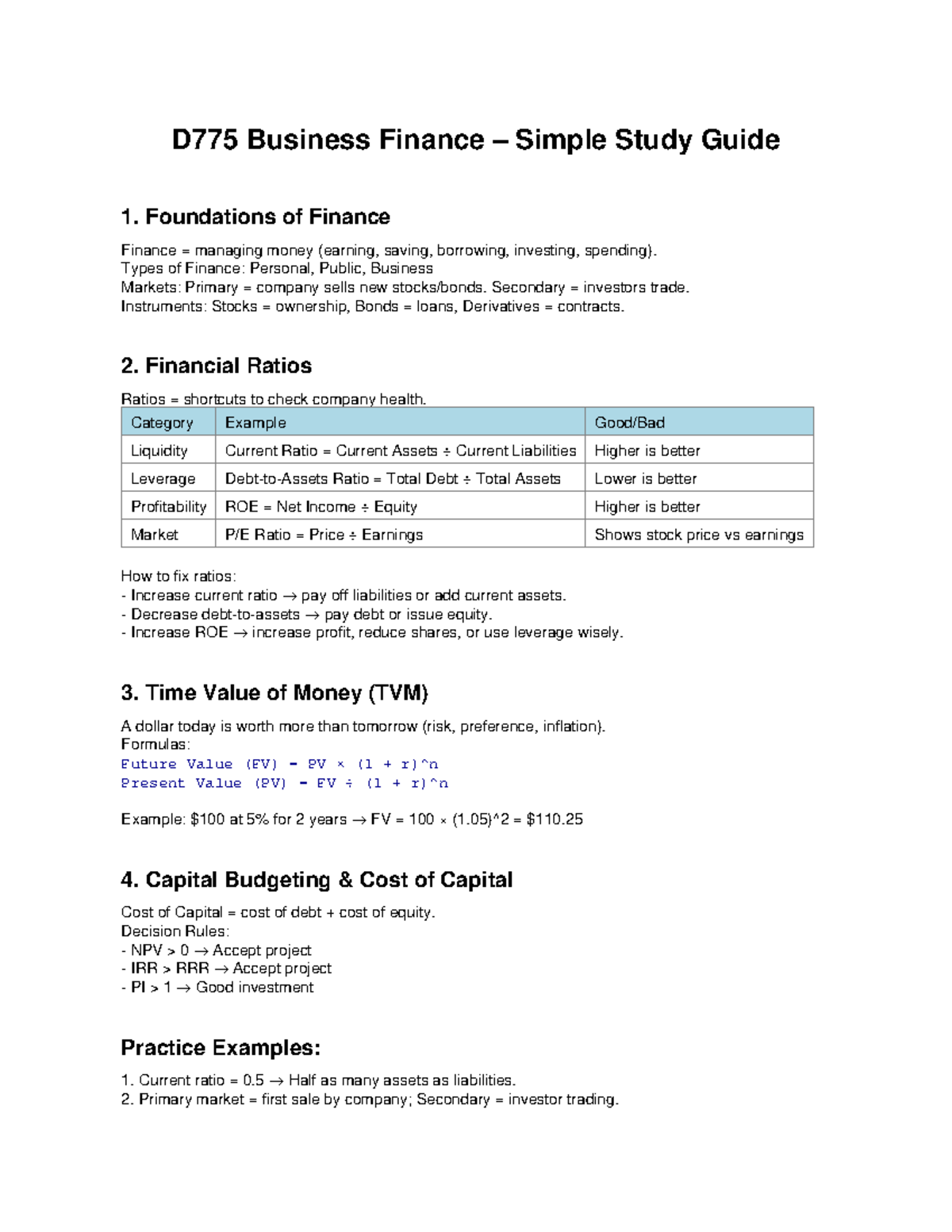 D775 Business Finance – Simple Study Guide

1. Foundations of Finance

Finance = managing money (earning, saving, borrowing, investing, spending).
Types of Finance: Personal, Public, Business
Markets: Primary = company sells new stocks/bonds. Secondary = investors trade.
Instruments: Stocks = ownership, Bonds = loans, Derivatives = contracts.

2. Financial Ratios

Ratios = shortcuts to check company health.

| Category | Example | Good/Bad |
|---|---|---|
| Liquidity | Current Ratio = Current Assets ÷ Current Liabilities | Higher is better |
| Leverage | Debt-to-Assets Ratio = Total Debt ÷ Total Assets | Lower is better |
| Profitability | ROE = Net Income ÷ Equity | Higher is better |
| Market | P/E Ratio = Price ÷ Earnings | Shows stock price vs earnings |

How to fix ratios:
- Increase current ratio → pay off liabilities or add current assets.
- Decrease debt-to-assets → pay debt or issue equity.
- Increase ROE → increase profit, reduce shares, or use leverage wisely.

3. Time Value of Money (TVM)

A dollar today is worth more than tomorrow (risk, preference, inflation).
Formulas:
Future Value (FV) = PV × (1 + r)^n
Present Value (PV) = FV ÷ (1 + r)^n

Example: $100 at 5% for 2 years → FV = 100 × (1.05)^2 = $110.25

4. Capital Budgeting & Cost of Capital

Cost of Capital = cost of debt + cost of equity.
Decision Rules:
- NPV > 0 → Accept project
- IRR > RRR → Accept project
- PI > 1 → Good investment

Practice Examples:

1. Current ratio = 0.5 → Half as many assets as liabilities.
2. Primary market = first sale by company; Secondary = investor trading.